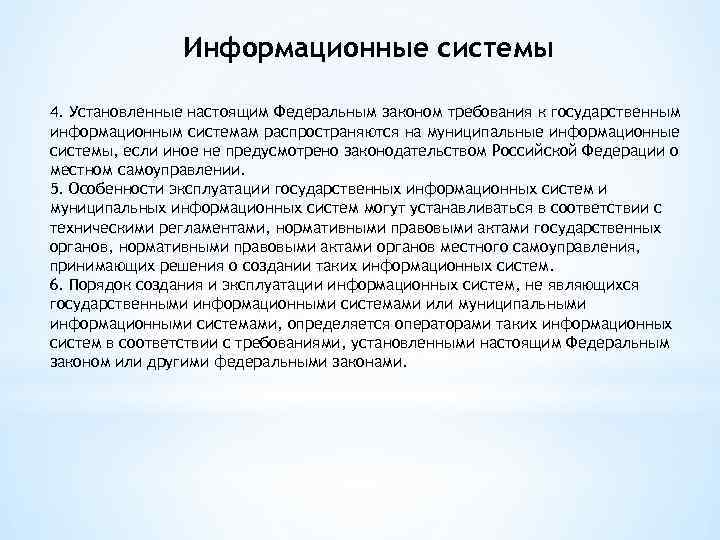 Информационные системы

4. Установленные настоящим Федеральным законом требования к государственным информационным системам распространяются на муниципальные информационные системы, если иное не предусмотрено законодательством Российской Федерации о местном самоуправлении.
5. Особенности эксплуатации государственных информационных систем и муниципальных информационных систем могут устанавливаться в соответствии с техническими регламентами, нормативными правовыми актами государственных органов, нормативными правовыми актами органов местного самоуправления, принимающих решения о создании таких информационных систем.
6. Порядок создания и эксплуатации информационных систем, не являющихся государственными информационными системами или муниципальными информационными системами, определяется операторами таких информационных систем в соответствии с требованиями, установленными настоящим Федеральным законом или другими федеральными законами.